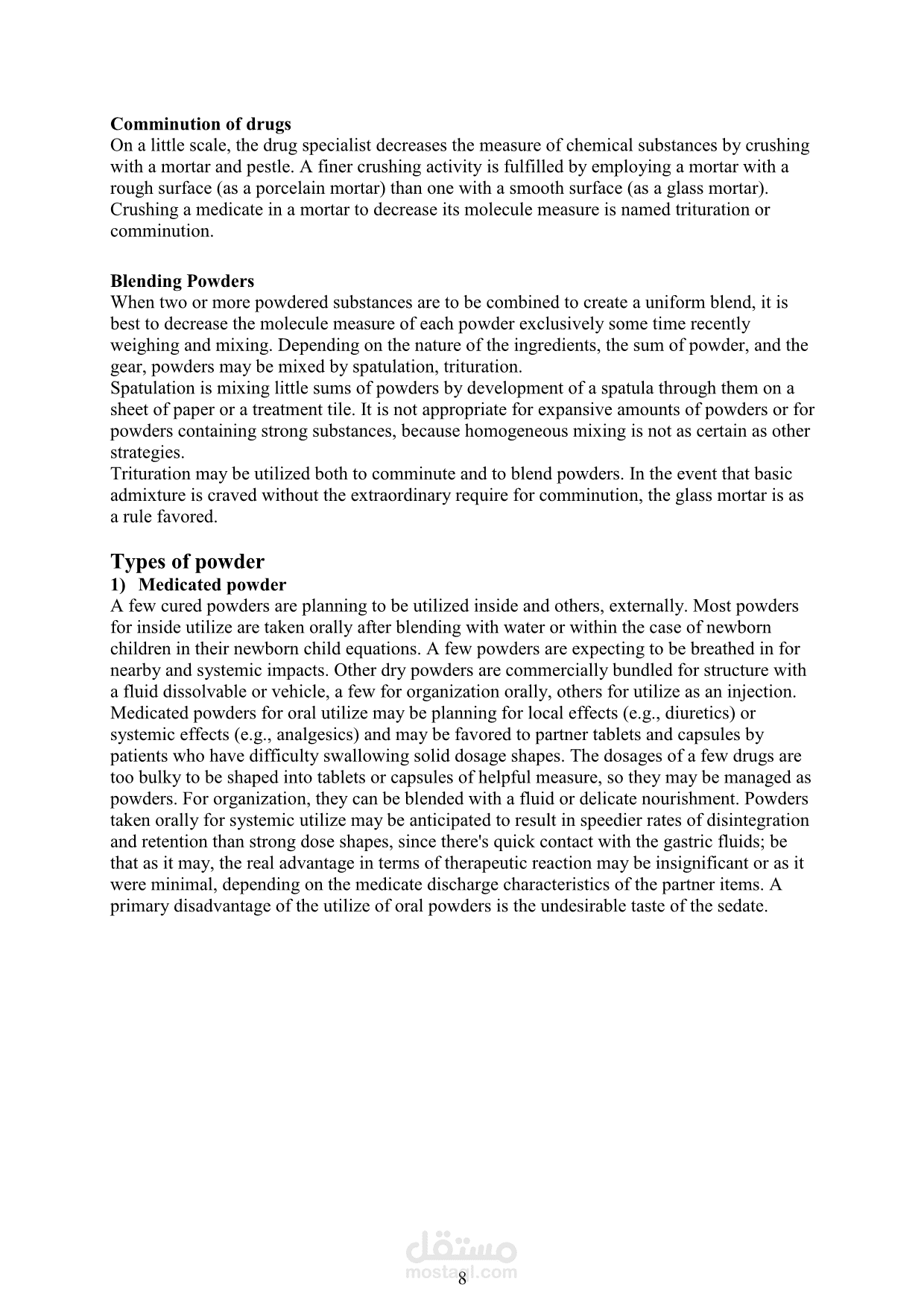 Comminution of drugs
On a little scale, the drug specialist decreases the measure of chemical substances by crushing with a mortar and pestle. A finer crushing activity is fulfilled by employing a mortar with a rough surface (as a porcelain mortar) than one with a smooth surface (as a glass mortar). Crushing a medicate in a mortar to decrease its molecule measure is named trituration or comminution.

Blending Powders
When two or more powdered substances are to be combined to create a uniform blend, it is best to decrease the molecule measure of each powder exclusively some time recently weighing and mixing. Depending on the nature of the ingredients, the sum of powder, and the gear, powders may be mixed by spatulation, trituration.
Spatulation is mixing little sums of powders by development of a spatula through them on a sheet of paper or a treatment tile. It is not appropriate for expansive amounts of powders or for powders containing strong substances, because homogeneous mixing is not as certain as other strategies.
Trituration may be utilized both to comminute and to blend powders. In the event that basic admixture is craved without the extraordinary require for comminution, the glass mortar is as a rule favored.

Types of powder
1) Medicated powder
A few cured powders are planning to be utilized inside and others, externally. Most powders for inside utilize are taken orally after blending with water or within the case of newborn children in their newborn child equations. A few powders are expecting to be breathed in for nearby and systemic impacts. Other dry powders are commercially bundled for structure with a fluid dissolvable or vehicle, a few for organization orally, others for utilize as an injection. Medicated powders for oral utilize may be planning for local effects (e.g., diuretics) or systemic effects (e.g., analgesics) and may be favored to partner tablets and capsules by patients who have difficulty swallowing solid dosage shapes. The dosages of a few drugs are too bulky to be shaped into tablets or capsules of helpful measure, so they may be managed as powders. For organization, they can be blended with a fluid or delicate nourishment. Powders taken orally for systemic utilize may be anticipated to result in speedier rates of disintegration and retention than strong dose shapes, since there's quick contact with the gastric fluids; be that as it may, the real advantage in terms of therapeutic reaction may be insignificant or as it were minimal, depending on the medicate discharge characteristics of the partner items. A primary disadvantage of the utilize of oral powders is the undesirable taste of the sedate.

مستقل
mostaql.com
8